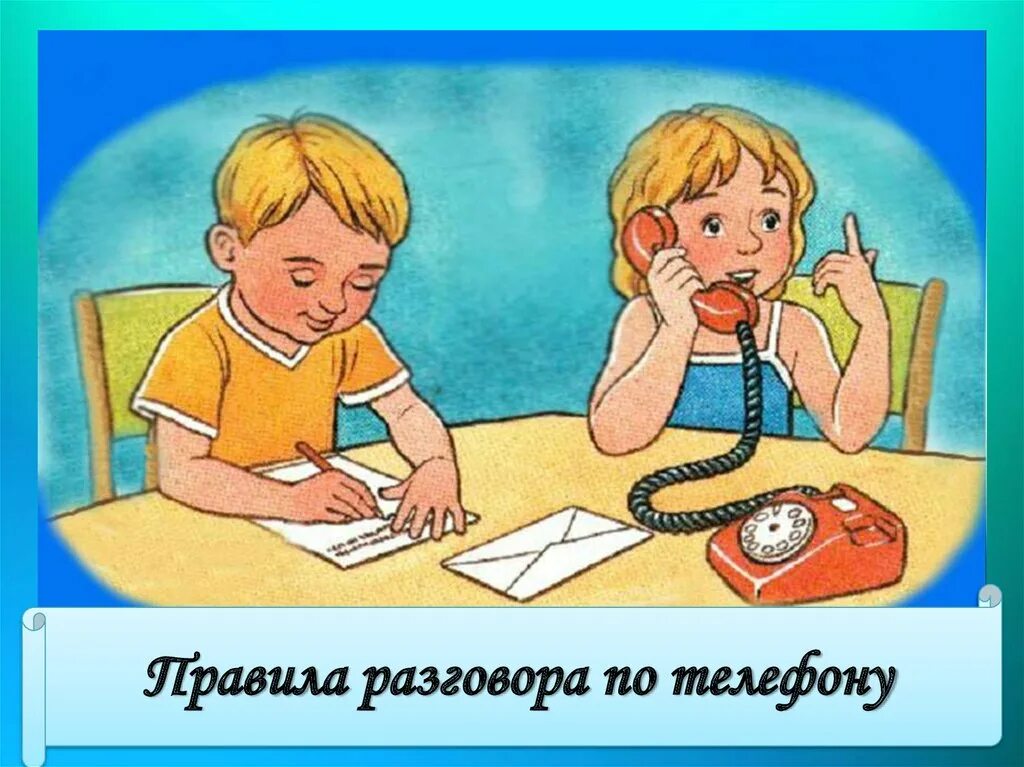 Правила разговора по телефону